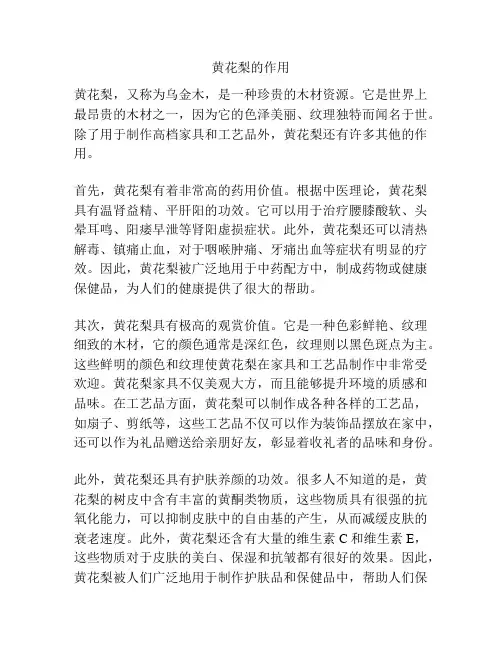 黄花梨的作用

黄花梨，又称为乌金木，是一种珍贵的木材资源。它是世界上最昂贵的木材之一，因为它的色泽美丽、纹理独特而闻名于世。除了用于制作高档家具和工艺品外，黄花梨还有许多其他的作用。

首先，黄花梨有着非常高的药用价值。根据中医理论，黄花梨具有温肾益精、平肝阳的功效。它可以用于治疗腰膝酸软、头晕耳鸣、阳痿早泄等肾阳虚损症状。此外，黄花梨还可以清热解毒、镇痛止血，对于咽喉肿痛、牙痛出血等症状有明显的疗效。因此，黄花梨被广泛地用于中药配方中，制成药物或健康保健品，为人们的健康提供了很大的帮助。

其次，黄花梨具有极高的观赏价值。它是一种色彩鲜艳、纹理细致的木材，它的颜色通常是深红色，纹理则以黑色斑点为主。这些鲜明的颜色和纹理使黄花梨在家具和工艺品制作中非常受欢迎。黄花梨家具不仅美观大方，而且能够提升环境的质感和品味。在工艺品方面，黄花梨可以制作成各种各样的工艺品，如扇子、剪纸等，这些工艺品不仅可以作为装饰品摆放在家中，还可以作为礼品赠送给亲朋好友，彰显着收礼者的品味和身份。

此外，黄花梨还具有护肤养颜的功效。很多人不知道的是，黄花梨的树皮中含有丰富的黄酮类物质，这些物质具有很强的抗氧化能力，可以抑制皮肤中的自由基的产生，从而减缓皮肤的衰老速度。此外，黄花梨还含有大量的维生素 C 和维生素 E，这些物质对于皮肤的美白、保湿和抗皱都有很好的效果。因此，黄花梨被人们广泛地用于制作护肤品和保健品中，帮助人们保